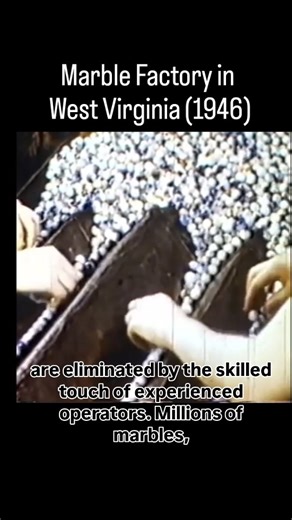 Marble Factory in West Virginia (1946)

are eliminated by the skilled touch of experienced operators. Millions of marbles,